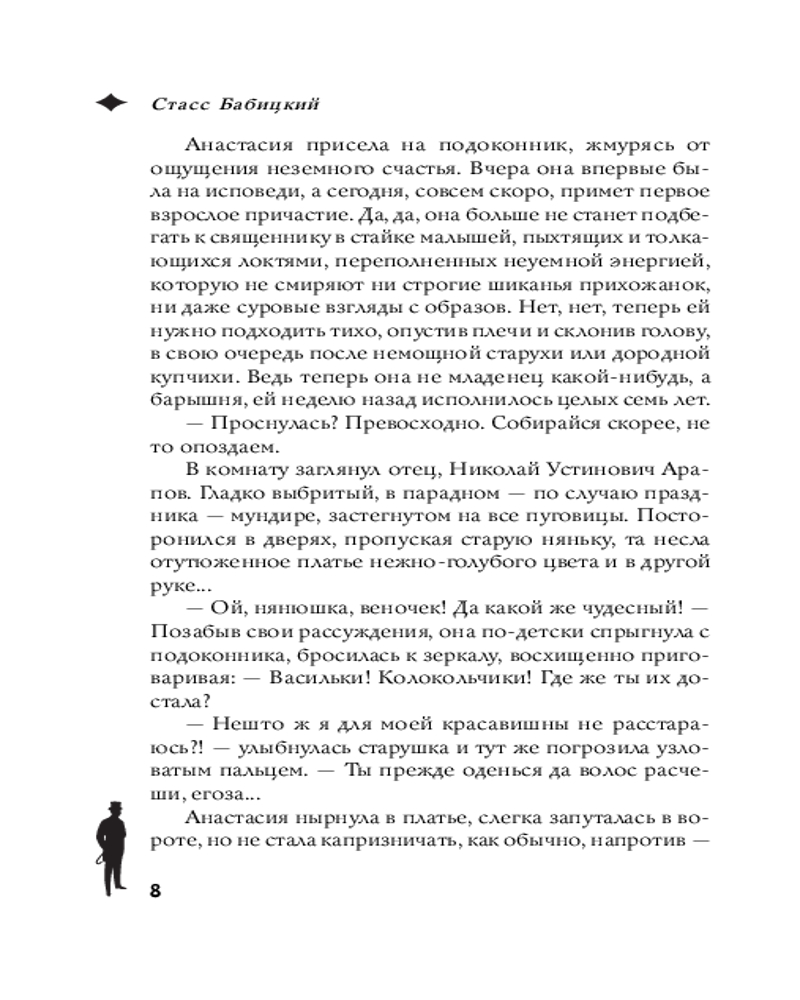 Стасс Бабицкий

Анастасия присела на подоконник, жмурясь от ощущения неземного счастья. Вчера она впервые была на исповеди, а сегодня, совсем скоро, примет первое взрослое причастие. Да, да, она больше не станет подбегать к священнику в стайке малышей, пыхтящих и толкающихся локтями, переполненных неуемной энергией, которую не смиряют ни строгие шиканья прихожанок, ни даже суровые взгляды с образов. Нет, нет, теперь ей нужно подходить тихо, опустив плечи и склонив голову, в свою очередь после немощной старухи или дородной купчихи. Ведь теперь она не младенец какой-нибудь, а барышня, ей неделю назад исполнилось целых семь лет.

— Проснулась? Превосходно. Собирайся скорее, не то опоздаем.

В комнату заглянул отец, Николай Устинович Арапов. Гладко выбритый, в парадном — по случаю праздника — мундире, застегнутом на все пуговицы. Посторонился в дверях, пропуская старую няньку, та несла отутюженное платье нежно-голубого цвета и в другой руке...

— Ой, нянюшка, веночек! Да какой же чудесный! — Позабыв свои рассуждения, она по-детски спрыгнула с подоконника, бросилась к зеркалу, восхищенно приговаривая: — Васильки! Колокольчики! Где же ты их достала?

— Нешто ж я для моей красавишны не расстараюсь?! — улыбнулась старушка и тут же погрозила узловатым пальцем. — Ты прежде оденься да волос расчеши, егоза...

Анастасия нырнула в платье, слегка запуталась в вороте, но не стала капризничать, как обычно, напротив —

8